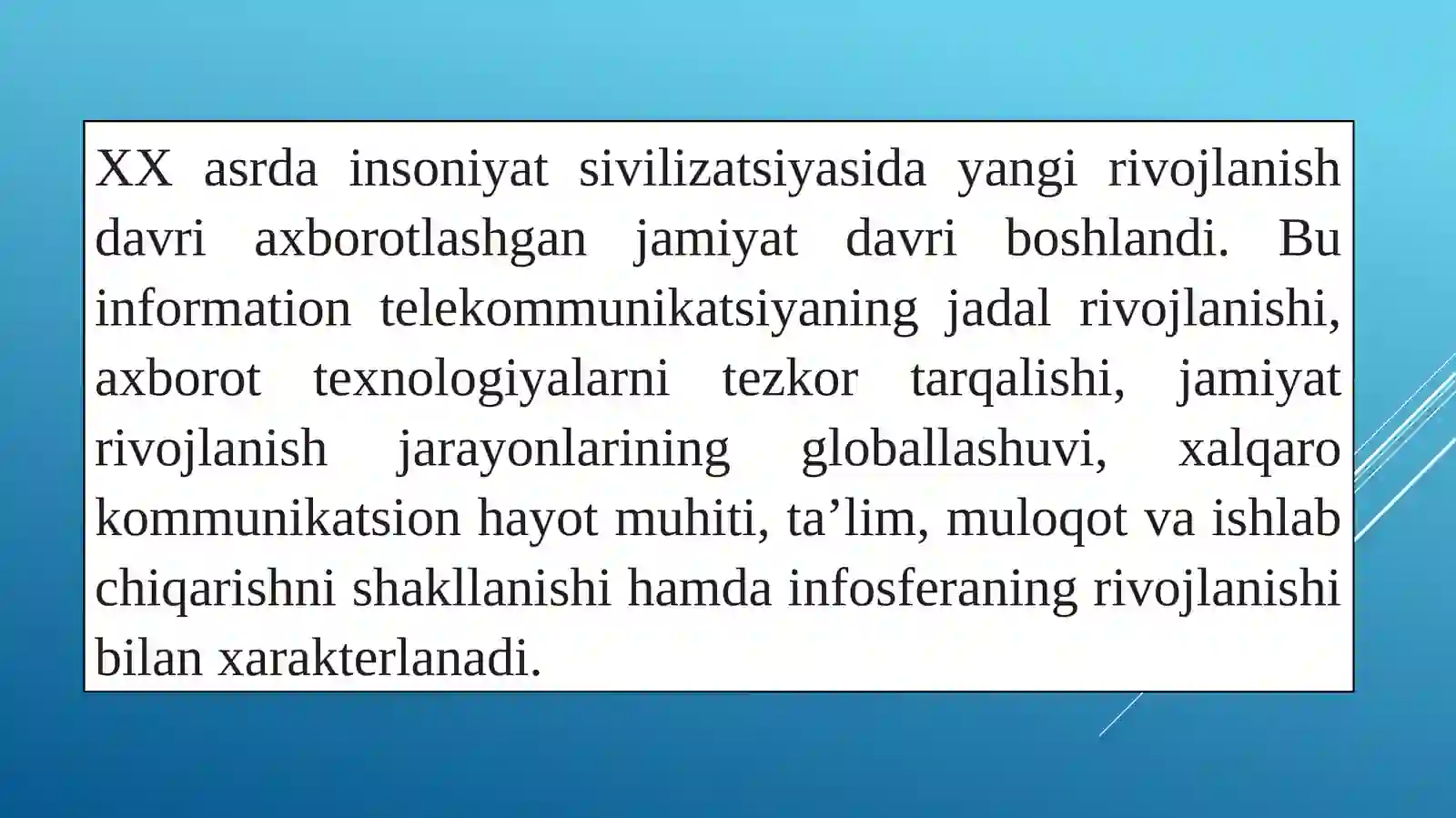 XX asrda insoniyat sivilizatsiyasida yangi rivojlanish davri axborotlashgan jamiyat davri boshlandi. Bu information telekommunikatsiyaning jadal rivojlanishi, axborot texnologiyalarni tezkor tarqalishi, jamiyat rivojlanish jarayonlarining globallashuvi, xalqaro kommunikatsion hayot muhiti, ta’lim, muloqot va ishlab chiqarishni shakllanishi hamda infosferaning rivojlanishi bilan xarakterlanadi.